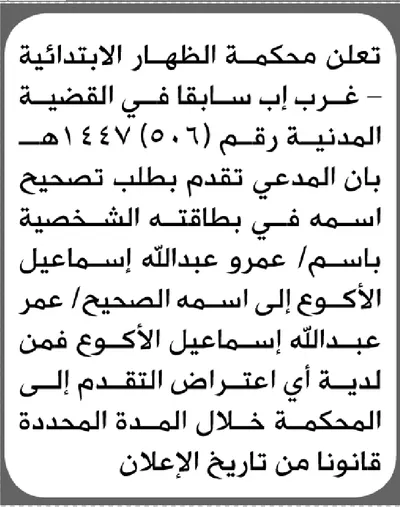 تعلن محكمة الظهار الابتدائية - غرب إب سابقا في القضية المدنية رقم (٥٠٦) ١٤٤٧هـ بان المدعي تقدم بطلب تصحيح اسمه في بطاقته الشخصية باسم/ عمرو عبدالله إسماعيل الأكوع إلى اسمه الصحيح/ عمر عبدالله إسماعيل الأكوع فمن لدية أي اعتراض التقدم إلى المحكمة خلال المدة المحددة قانونا من تاريخ الإعلان